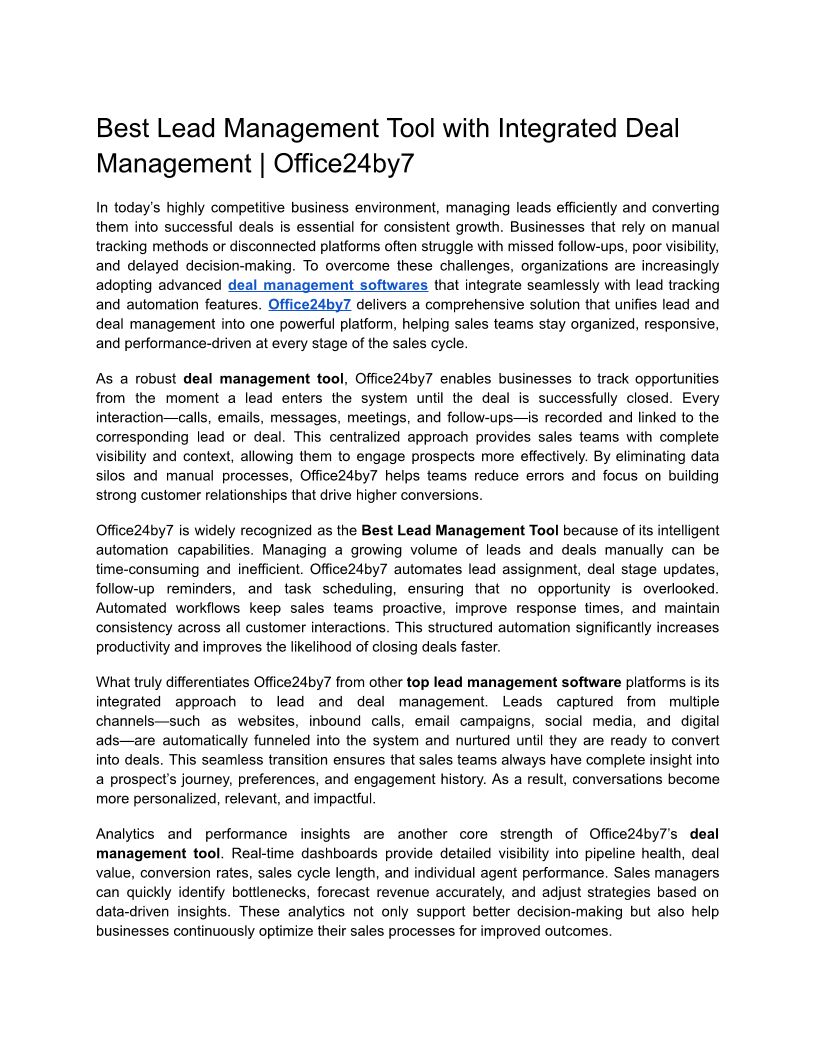 Best Lead Management Tool with Integrated Deal Management | Office24by7

In today's highly competitive business environment, managing leads efficiently and converting them into successful deals is essential for consistent growth. Businesses that rely on manual tracking methods or disconnected platforms often struggle with missed follow-ups, poor visibility, and delayed decision-making. To overcome these challenges, organizations are increasingly adopting advanced deal management softwares that integrate seamlessly with lead tracking and automation features. Office24by7 delivers a comprehensive solution that unifies lead and deal management into one powerful platform, helping sales teams stay organized, responsive, and performance-driven at every stage of the sales cycle.

As a robust deal management tool, Office24by7 enables businesses to track opportunities from the moment a lead enters the system until the deal is successfully closed. Every interaction—calls, emails, messages, meetings, and follow-ups—is recorded and linked to the corresponding lead or deal. This centralized approach provides sales teams with complete visibility and context, allowing them to engage prospects more effectively. By eliminating data silos and manual processes, Office24by7 helps teams reduce errors and focus on building strong customer relationships that drive higher conversions.

Office24by7 is widely recognized as the Best Lead Management Tool because of its intelligent automation capabilities. Managing a growing volume of leads and deals manually can be time-consuming and inefficient. Office24by7 automates lead assignment, deal stage updates, follow-up reminders, and task scheduling, ensuring that no opportunity is overlooked. Automated workflows keep sales teams proactive, improve response times, and maintain consistency across all customer interactions. This structured automation significantly increases productivity and improves the likelihood of closing deals faster.

What truly differentiates Office24by7 from other top lead management software platforms is its integrated approach to lead and deal management. Leads captured from multiple channels—such as websites, inbound calls, email campaigns, social media, and digital ads—are automatically funneled into the system and nurtured until they are ready to convert into deals. This seamless transition ensures that sales teams always have complete insight into a prospect's journey, preferences, and engagement history. As a result, conversations become more personalized, relevant, and impactful.

Analytics and performance insights are another core strength of Office24by7's deal management tool. Real-time dashboards provide detailed visibility into pipeline health, deal value, conversion rates, sales cycle length, and individual agent performance. Sales managers can quickly identify bottlenecks, forecast revenue accurately, and adjust strategies based on data-driven insights. These analytics not only support better decision-making but also help businesses continuously optimize their sales processes for improved outcomes.